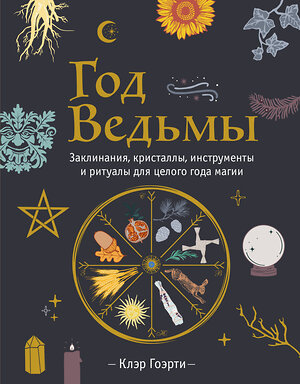 Год Ведьмы

Заклинания, кристаллы, инструменты и ритуалы для целого года магии

— Клэр Гоэрти —